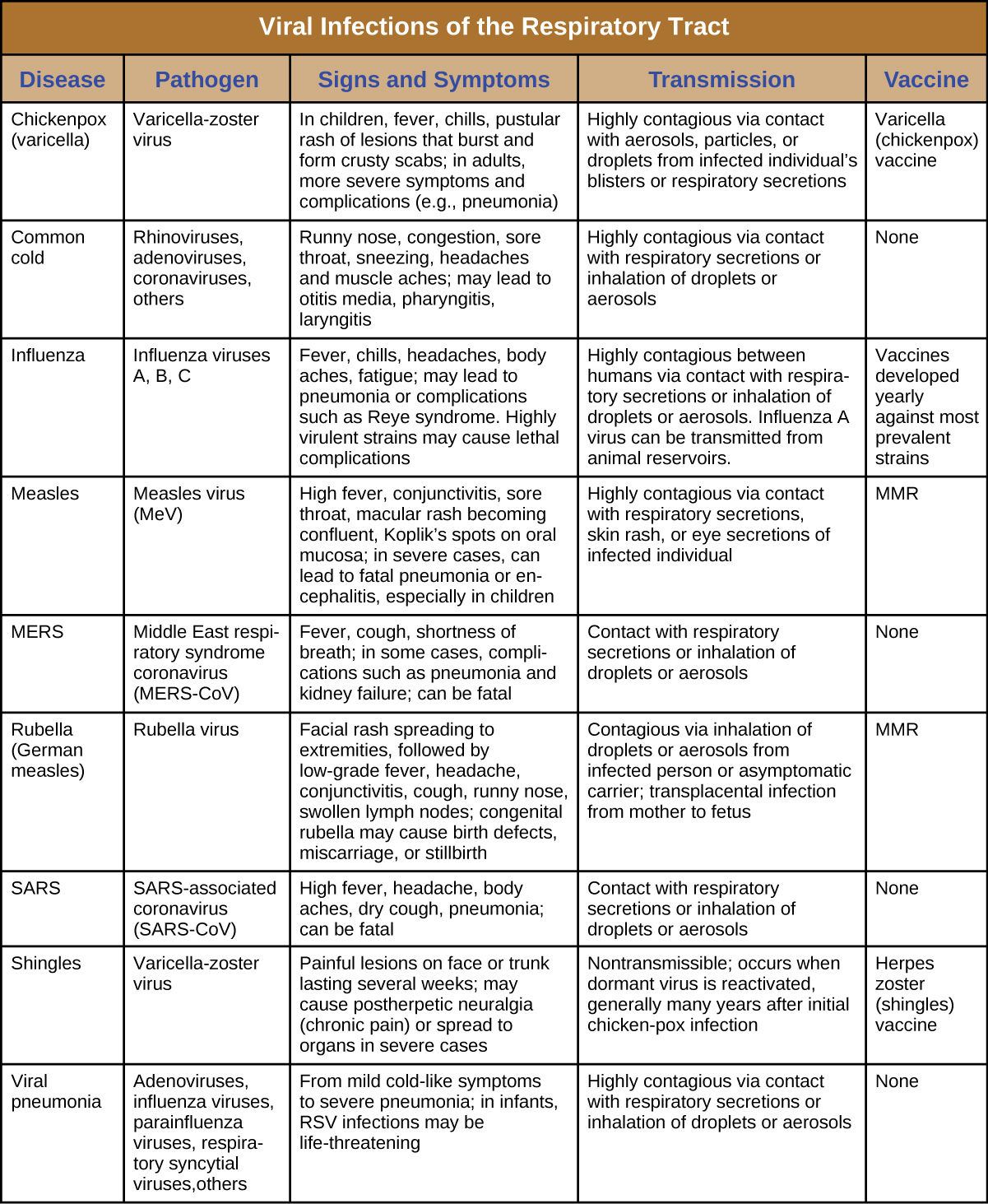 Viral Infections of the Respiratory Tract

| Disease | Pathogen | Signs and Symptoms | Transmission | Vaccine |
|---|---|---|---|---|
| Chickenpox (varicella) | Varicella-zoster virus | In children, fever, chills, pustular rash of lesions that burst and form crusty scabs; in adults, more severe symptoms and complications (e.g., pneumonia) | Highly contagious via contact with aerosols, particles, or droplets from infected individual's blisters or respiratory secretions | Varicella (chickenpox) vaccine |
| Common cold | Rhinoviruses, adenoviruses, coronaviruses, others | Runny nose, congestion, sore throat, sneezing, headaches and muscle aches; may lead to otitis media, pharyngitis, laryngitis | Highly contagious via contact with respiratory secretions or inhalation of droplets or aerosols | None |
| Influenza | Influenza viruses A, B, C | Fever, chills, headaches, body aches, fatigue; may lead to pneumonia or complications such as Reye syndrome. Highly virulent strains may cause lethal complications | Highly contagious between humans via contact with respiratory secretions or inhalation of droplets or aerosols. Influenza A virus can be transmitted from animal reservoirs. | Vaccines developed yearly against most prevalent strains |
| Measles | Measles virus (MeV) | High fever, conjunctivitis, sore throat, macular rash becoming confluent, Koplik's spots on oral mucosa; in severe cases, can lead to fatal pneumonia or encephalitis, especially in children | Highly contagious via contact with respiratory secretions, skin rash, or eye secretions of infected individual | MMR |
| MERS | Middle East respiratory syndrome coronavirus (MERS-CoV) | Fever, cough, shortness of breath; in some cases, complications such as pneumonia and kidney failure; can be fatal | Contact with respiratory secretions or inhalation of droplets or aerosols | None |
| Rubella (German measles) | Rubella virus | Facial rash spreading to extremities, followed by low-grade fever, headache, conjunctivitis, cough, runny nose, swollen lymph nodes; congenital rubella may cause birth defects, miscarriage, or stillbirth | Contagious via inhalation of droplets or aerosols from infected person or asymptomatic carrier; transplacental infection from mother to fetus | MMR |
| SARS | SARS-associated coronavirus (SARS-CoV) | High fever, headache, body aches, dry cough, pneumonia; can be fatal | Contact with respiratory secretions or inhalation of droplets or aerosols | None |
| Shingles | Varicella-zoster virus | Painful lesions on face or trunk lasting several weeks; may cause postherpetic neuralgia (chronic pain) or spread to organs in severe cases | Nontransmissible; occurs when dormant virus is reactivated, generally many years after initial chicken-pox infection | Herpes zoster (shingles) vaccine |
| Viral pneumonia | Adenoviruses, influenza viruses, parainfluenza viruses, respiratory syncytial viruses,others | From mild cold-like symptoms to severe pneumonia; in infants, RSV infections may be life-threatening | Highly contagious via contact with respiratory secretions or inhalation of droplets or aerosols | None |